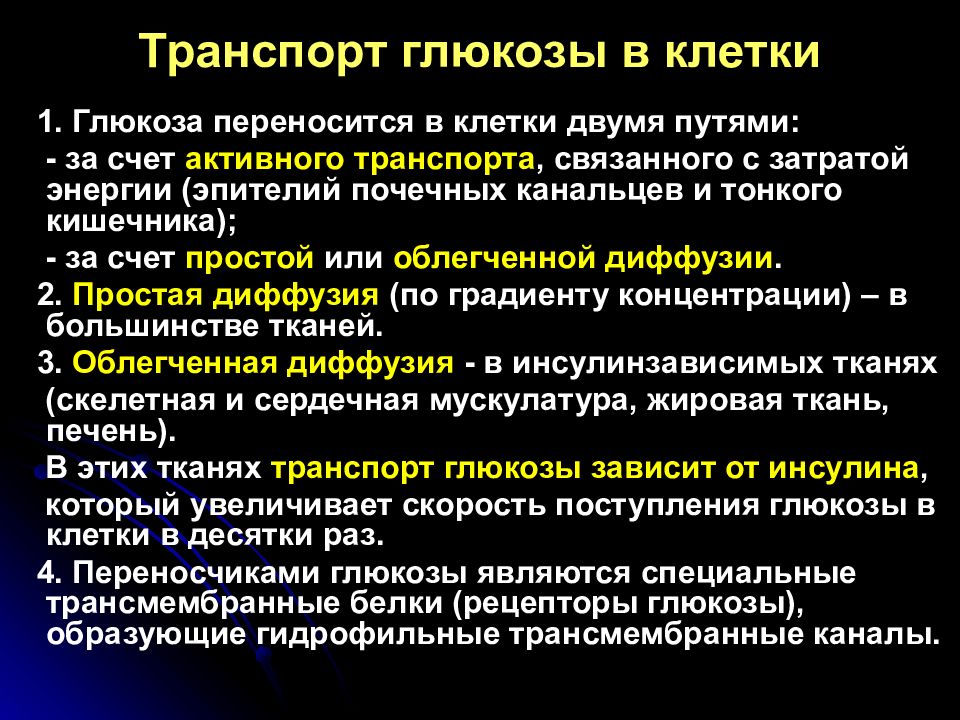 Транспорт глюкозы в клетки

1. Глюкоза переносится в клетки двумя путями:
- за счет активного транспорта, связанного с затратой энергии (эпителий почечных канальцев и тонкого кишечника);
- за счет простой или облегченной диффузии.

2. Простая диффузия (по градиенту концентрации) – в большинстве тканей.

3. Облегченная диффузия - в инсулинзависимых тканях (скелетная и сердечная мускулатура, жировая ткань, печень).
В этих тканях транспорт глюкозы зависит от инсулина, который увеличивает скорость поступления глюкозы в клетки в десятки раз.

4. Переносчиками глюкозы являются специальные трансмембранные белки (рецепторы глюкозы), образующие гидрофильные трансмембранные каналы.